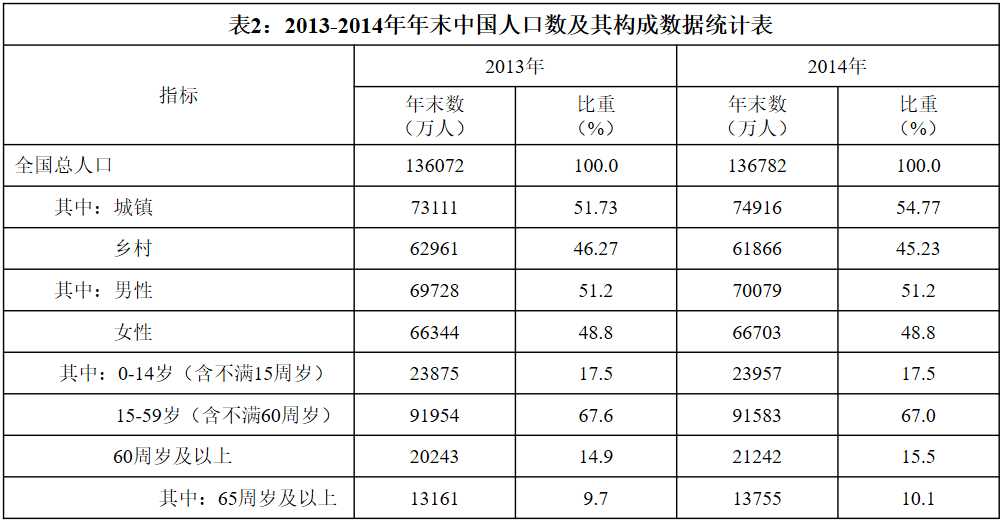 表2:2013-2014年年末中国人口数及其构成数据统计表

| 指标 | 2013年 | | 2014年 | |
|---|---|---|---|---|
| | 年末数（万人） | 比重（%） | 年末数（万人） | 比重（%） |
| 全国总人口 | 136072 | 100.0 | 136782 | 100.0 |
| 其中：城镇 | 73111 | 51.73 | 74916 | 54.77 |
| 乡村 | 62961 | 46.27 | 61866 | 45.23 |
| 其中：男性 | 69728 | 51.2 | 70079 | 51.2 |
| 女性 | 66344 | 48.8 | 66703 | 48.8 |
| 其中：0-14岁（含不满15周岁） | 23875 | 17.5 | 23957 | 17.5 |
| 15-59岁（含不满60周岁） | 91954 | 67.6 | 91583 | 67.0 |
| 60周岁及以上 | 20243 | 14.9 | 21242 | 15.5 |
| 其中：65周岁及以上 | 13161 | 9.7 | 13755 | 10.1 |